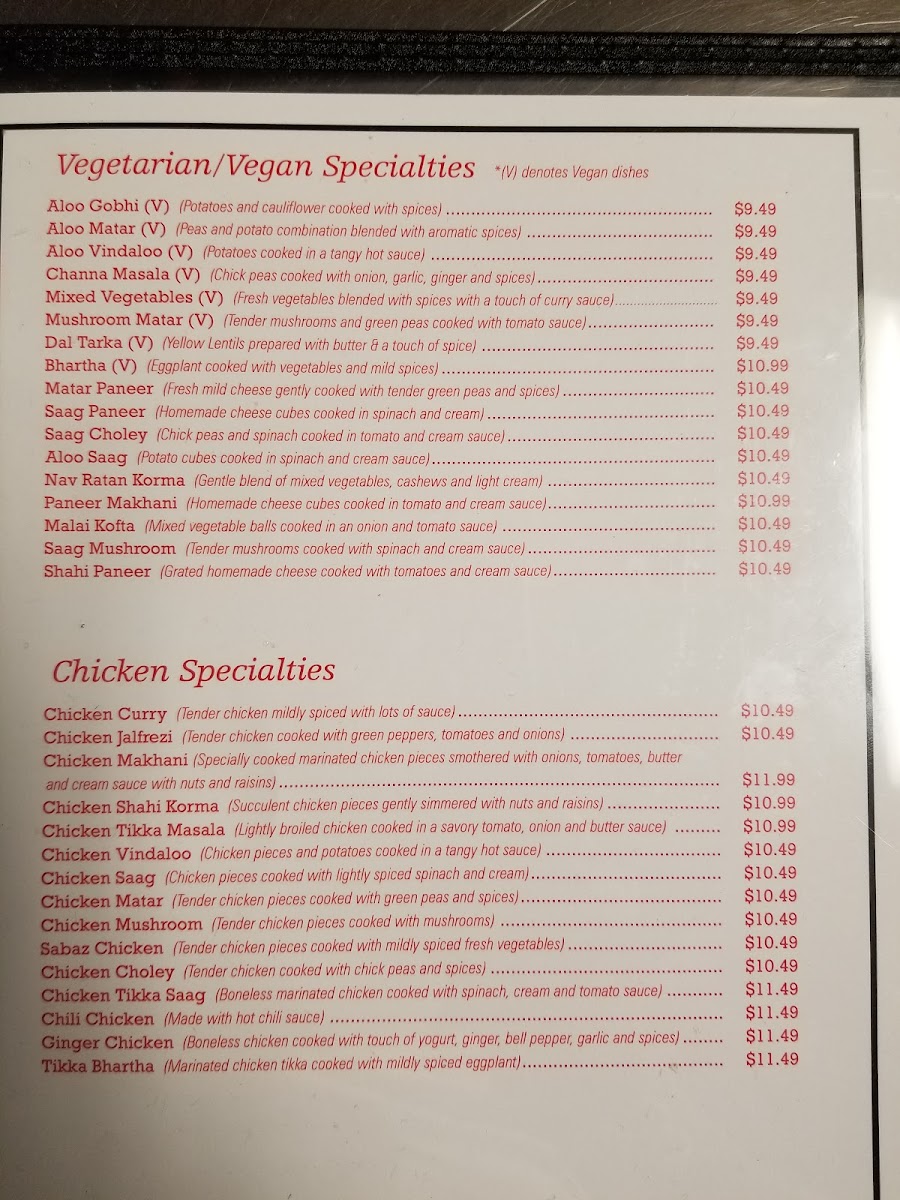 Vegetarian/Vegan Specialties *(V) denotes Vegan dishes

Aloo Gobhi (V) (Potatoes and cauliflower cooked with spices) $9.49
Aloo Matar (V) (Peas and potato combination blended with aromatic spices) $9.49
Aloo Vindaloo (V) (Potatoes cooked in a tangy hot sauce) $9.49
Channa Masala (V) (Chick peas cooked with onion, garlic, ginger and spices) $9.49
Mixed Vegetables (V) (Fresh vegetables blended with spices with a touch of curry sauce) $9.49
Mushroom Matar (V) (Tender mushrooms and green peas cooked with tomato sauce) $9.49
Dal Tarka (V) (Yellow Lentils prepared with butter & a touch of spice) $9.49
Bhartha (V) (Eggplant cooked with vegetables and mild spices) $10.99
Matar Paneer (Fresh mild cheese gently cooked with tender green peas and spices) $10.49
Saag Paneer (Homemade cheese cubes cooked in spinach and cream) $10.49
Saag Choley (Chick peas and spinach cooked in tomato and cream sauce) $10.49
Aloo Saag (Potato cubes cooked in spinach and cream sauce) $10.49
Nav Ratan Korma (Gentle blend of mixed vegetables, cashews and light cream) $10.49
Paneer Makhani (Homemade cheese cubes cooked in tomato and cream sauce) $10.99
Malai Kofta (Mixed vegetable balls cooked in an onion and tomato sauce) $10.49
Saag Mushroom (Tender mushrooms cooked with spinach and cream sauce) $10.49
Shahi Paneer (Grated homemade cheese cooked with tomatoes and cream sauce) $10.49

Chicken Specialties

Chicken Curry (Tender chicken mildly spiced with lots of sauce) $10.49
Chicken Jalfrezi (Tender chicken cooked with green peppers, tomatoes and onions) $10.49
Chicken Makhani (Specially cooked marinated chicken pieces smothered with onions, tomatoes, butter and cream sauce with nuts and raisins) $11.99
Chicken Shahi Korma (Succulent chicken pieces gently simmered with nuts and raisins) $10.99
Chicken Tikka Masala (Lightly broiled chicken cooked in a savory tomato, onion and butter sauce) $10.99
Chicken Vindaloo (Chicken pieces and potatoes cooked in a tangy hot sauce) $10.49
Chicken Saag (Chicken pieces cooked with lightly spiced spinach and cream) $10.49
Chicken Matar (Tender chicken pieces cooked with green peas and spices) $10.49
Chicken Mushroom (Tender chicken pieces cooked with mushrooms) $10.49
Sabaz Chicken (Tender chicken pieces cooked with mildly spiced fresh vegetables) $10.49
Chicken Choley (Tender chicken cooked with chick peas and spices) $10.49
Chicken Tikka Saag (Boneless marinated chicken cooked with spinach, cream and tomato sauce) $11.49
Chili Chicken (Made with hot chili sauce) $11.49
Ginger Chicken (Boneless chicken cooked with touch of yogurt, ginger, bell pepper, garlic and spices) $11.49
Tikka Bhartha (Marinated chicken tikka cooked with mildly spiced eggplant) $11.49